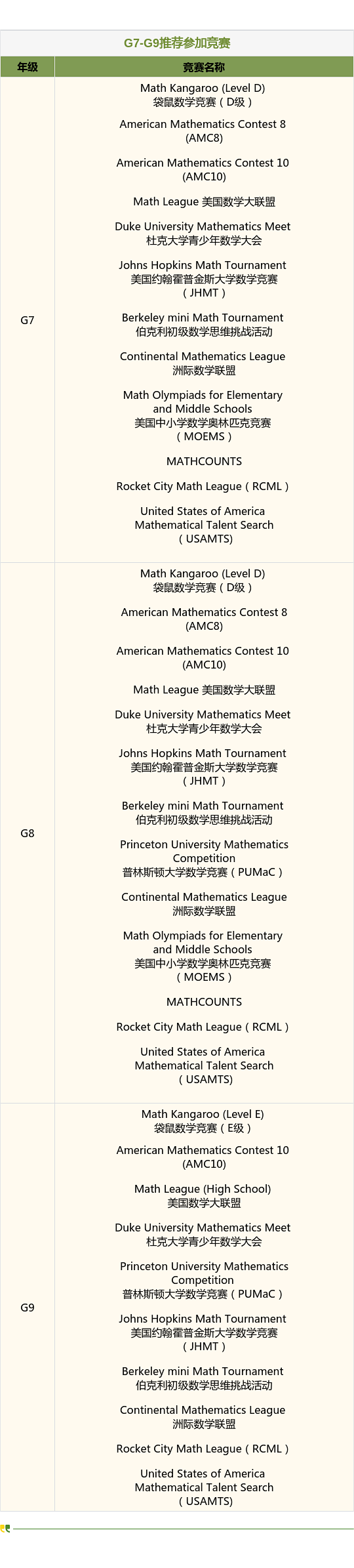 G7-G9推荐参加竞赛

| 年级 | 竞赛名称 |
|---|---|
| G7 | Math Kangaroo (Level D) 袋鼠数学竞赛（D级）<br>American Mathematics Contest 8 (AMC8)<br>American Mathematics Contest 10 (AMC10)<br>Math League 美国数学大联盟<br>Duke University Mathematics Meet 杜克大学青少年数学大会<br>Johns Hopkins Math Tournament 美国约翰霍普金斯大学数学竞赛（JHMT）<br>Berkeley mini Math Tournament 伯克利初级数学思维挑战活动<br>Continental Mathematics League 洲际数学联盟<br>Math Olympiads for Elementary and Middle Schools 美国中小学数学奥林匹克竞赛（MOEMS）<br>MATHCOUNTS<br>Rocket City Math League（RCML）<br>United States of America Mathematical Talent Search（USAMTS） |
| G8 | Math Kangaroo (Level D) 袋鼠数学竞赛（D级）<br>American Mathematics Contest 8 (AMC8)<br>American Mathematics Contest 10 (AMC10)<br>Math League 美国数学大联盟<br>Duke University Mathematics Meet 杜克大学青少年数学大会<br>Johns Hopkins Math Tournament 美国约翰霍普金斯大学数学竞赛（JHMT）<br>Berkeley mini Math Tournament 伯克利初级数学思维挑战活动<br>Princeton University Mathematics Competition 普林斯顿大学数学竞赛（PUMaC）<br>Continental Mathematics League 洲际数学联盟<br>Math Olympiads for Elementary and Middle Schools 美国中小学数学奥林匹克竞赛（MOEMS）<br>MATHCOUNTS<br>Rocket City Math League（RCML）<br>United States of America Mathematical Talent Search（USAMTS） |
| G9 | Math Kangaroo (Level E) 袋鼠数学竞赛（E级）<br>American Mathematics Contest 10 (AMC10)<br>Math League (High School) 美国数学大联盟<br>Duke University Mathematics Meet 杜克大学青少年数学大会<br>Princeton University Mathematics Competition 普林斯顿大学数学竞赛（PUMaC）<br>Johns Hopkins Math Tournament 美国约翰霍普金斯大学数学竞赛（JHMT）<br>Berkeley mini Math Tournament 伯克利初级数学思维挑战活动<br>Continental Mathematics League 洲际数学联盟<br>Rocket City Math League（RCML）<br>United States of America Mathematical Talent Search（USAMTS） |